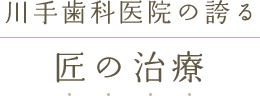 川手歯科医院の誇る

匠の治療